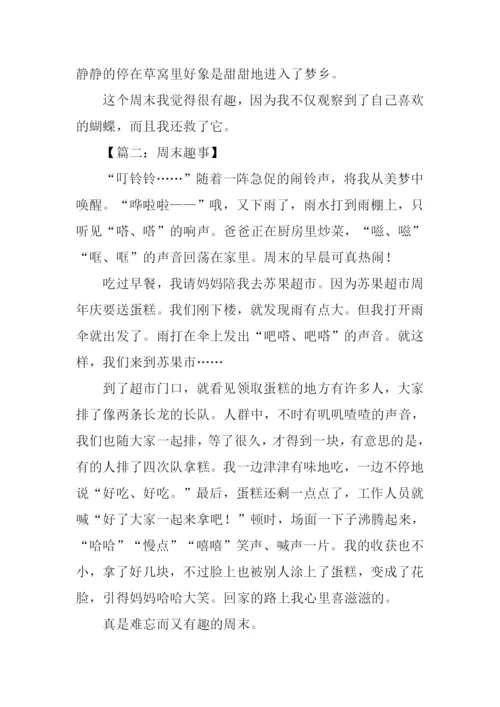 静静的停在草窝里好象是甜甜地进入了梦乡。

这个周末我觉得很有趣，因为我不仅观察到了自己喜欢的蝴蝶，而且我还救了它。

【篇二：周末趣事】

“叮铃铃……”随着一阵急促的闹铃声，将我从美梦中唤醒。“哗啦啦——”哦，又下雨了，雨水打到雨棚上，只听见“嗒、嗒”的响声。爸爸正在厨房里炒菜，“嗞、嗞”“哐、哐”的声音回荡在家里。周末的早晨可真热闹！

吃过早餐，我请妈妈陪我去苏果超市。因为苏果超市周年庆要送蛋糕。我们刚下楼，就发现雨有点大。但我打开雨伞就出发了。雨打在伞上发出“吧嗒、吧嗒”的声音。就这样，我们来到苏果市……

到了超市门口，就看见领取蛋糕的地方有许多人，大家排了像两条长龙的长队。人群中，不时有叽叽喳喳的声音，我们也随大家一起排，等了很久，才得到一块，有意思的是，有的人排了四次队拿糕。我一边津津有味地吃，一边不停地说“好吃、好吃。”最后，蛋糕还剩一点点了，工作人员就喊“好了大家一起来拿吧！”顿时，场面一下子沸腾起来，“哈哈”“慢点”“嘻嘻”笑声、喊声一片。我的收获也不小，拿了好几块，不过脸上也被别人涂上了蛋糕，变成了花脸，引得妈妈哈哈大笑。回家的路上我心里喜滋滋的。

真是难忘而又有趣的周末。